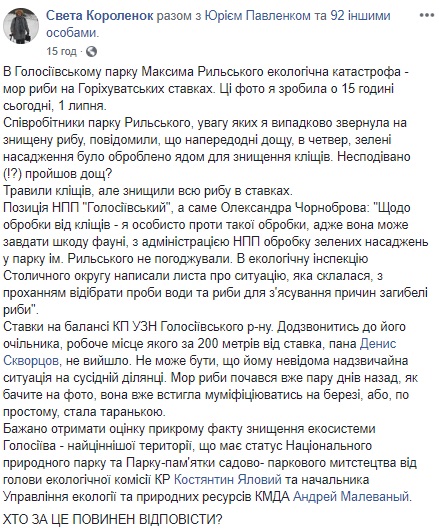 Света Короленок разом з Юрієм Павленком та 92 іншими особами.
15 год ·

В Голосіївському парку Максима Рильського екологічна катастрофа - мор риби на Горіхуватських ставках. Ці фото я зробила о 15 годині сьогодні, 1 липня.
Співробітники парку Рильського, увагу яких я випадково звернула на знищену рибу, повідомили, що напередодні дощу, в четвер, зелені насадження було оброблено ядом для знищення кліщів. Несподівано (!?) пройшов дощ?
Травили кліщів, але знищили всю рибу в ставках.
Позиція НПП "Голосіївський", а саме Олександра Чорноброва: "Щодо обробки від кліщів - я особисто проти такої обробки, адже вона може завдати шкоду фауні, з адміністрацією НПП обробку зелених насаджень у парку ім. Рильського не погоджували. В екологічну інспекцію Столичного округу написали листа про ситуацію, яка склалася, з проханням відібрати проби води та риби для з'ясування причин загибелі риби".
Ставки на балансі КП УЗН Голосіївського р-ну. Додзвонитись до його очільника, робоче місце якого за 200 метрів від ставка, пана Денис Скворцов, не вийшло. Не може бути, що йому невідома надзвичайна ситуація на сусідній ділянці. Мор риби почався вже пару днів назад, як бачите на фото, вона вже встигла муміфіціюватись на березі, або, по простому, стала таранькою.
Бажано отримати оцінку прикрому факту знищення екосистеми Голосіїва - найціннішої території, що має статус Національного природного парку та Парку-пам'ятки садово- паркового митстецтва від голови екологічної комісії КР Костянтин Яловий та начальника Управління екології та природних ресурсів КМДА Андрей Малеваный.

ХТО ЗА ЦЕ ПОВИНЕН ВІДПОВІСТИ?